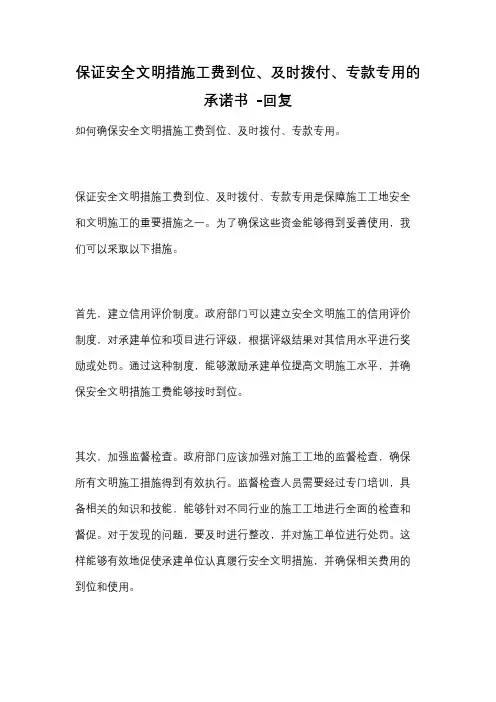 保证安全文明措施工费到位、及时拨付、专款专用的承诺书 -回复

如何确保安全文明措施工费到位、及时拨付、专款专用。

保证安全文明措施工费到位、及时拨付、专款专用是保障施工工地安全和文明施工的重要措施之一。为了确保这些资金能够得到妥善使用，我们可以采取以下措施。

首先，建立信用评价制度。政府部门可以建立安全文明施工的信用评价制度，对承建单位和项目进行评级，根据评级结果对其信用水平进行奖励或处罚。通过这种制度，能够激励承建单位提高文明施工水平，并确保安全文明措施工费能够按时到位。

其次，加强监督检查。政府部门应该加强对施工工地的监督检查，确保所有文明施工措施得到有效执行。监督检查人员需要经过专门培训，具备相关的知识和技能，能够针对不同行业的施工工地进行全面的检查和督促。对于发现的问题，要及时进行整改，并对施工单位进行处罚。这样能够有效地促使承建单位认真履行安全文明措施，并确保相关费用的到位和使用。